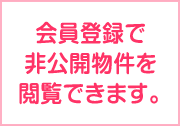 会員登録で
非公開物件を
閲覧できます。